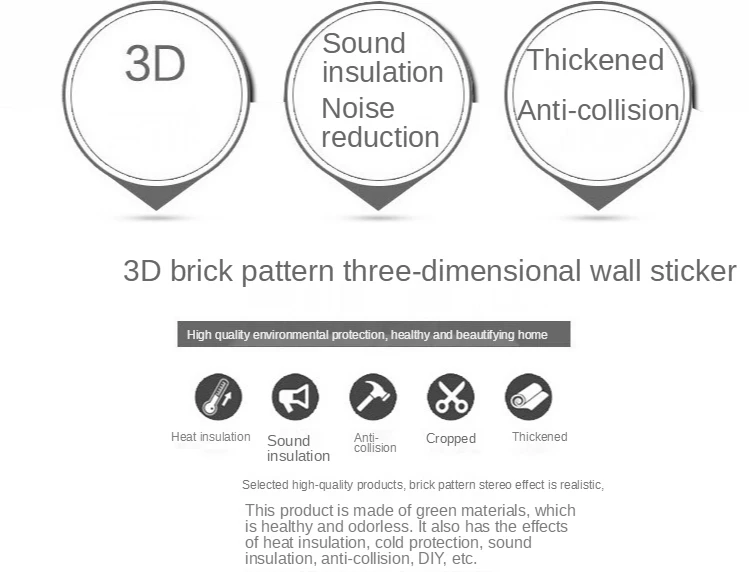 3D

Sound insulation

Noise reduction

Thickened

Anti-collision

3D brick pattern three-dimensional wall sticker

High quality environmental protection, healthy and beautifying home

Heat insulation

Sound insulation

Anti-collision

Cropped

Thickened

Selected high-quality products, brick pattern stereo effect is realistic,

This product is made of green materials, which is healthy and odorless. It also has the effects of heat insulation, cold protection, sound insulation, anti-collision, DIY, etc.